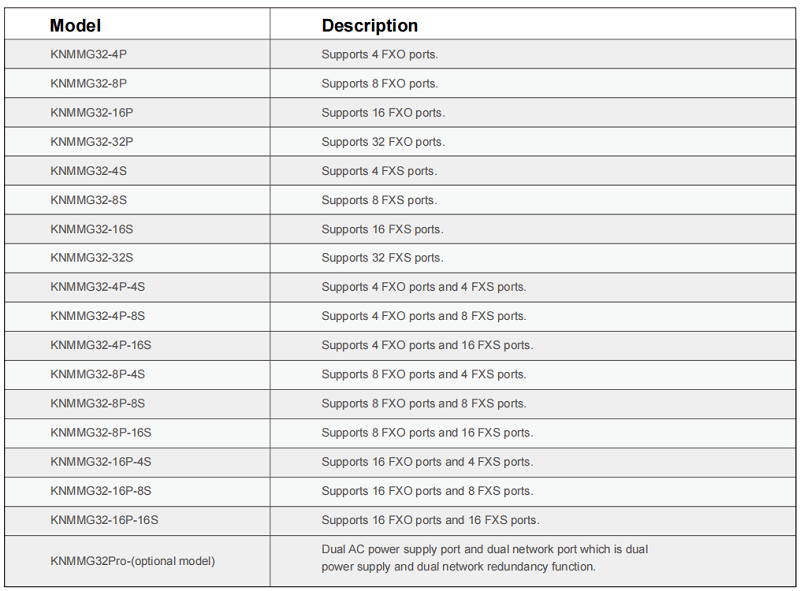 | Model | Description |
|---|---|
| KNMMG32-4P | Supports 4 FXO ports. |
| KNMMG32-8P | Supports 8 FXO ports. |
| KNMMG32-16P | Supports 16 FXO ports. |
| KNMMG32-32P | Supports 32 FXO ports. |
| KNMMG32-4S | Supports 4 FXS ports. |
| KNMMG32-8S | Supports 8 FXS ports. |
| KNMMG32-16S | Supports 16 FXS ports. |
| KNMMG32-32S | Supports 32 FXS ports. |
| KNMMG32-4P-4S | Supports 4 FXO ports and 4 FXS ports. |
| KNMMG32-4P-8S | Supports 4 FXO ports and 8 FXS ports. |
| KNMMG32-4P-16S | Supports 4 FXO ports and 16 FXS ports. |
| KNMMG32-8P-4S | Supports 8 FXO ports and 4 FXS ports. |
| KNMMG32-8P-8S | Supports 8 FXO ports and 8 FXS ports. |
| KNMMG32-8P-16S | Supports 8 FXO ports and 16 FXS ports. |
| KNMMG32-16P-4S | Supports 16 FXO ports and 4 FXS ports. |
| KNMMG32-16P-8S | Supports 16 FXO ports and 8 FXS ports. |
| KNMMG32-16P-16S | Supports 16 FXO ports and 16 FXS ports. |
| KNMMG32Pro-(optional model) | Dual AC power supply port and dual network port which is dual power supply and dual network redundancy function. |